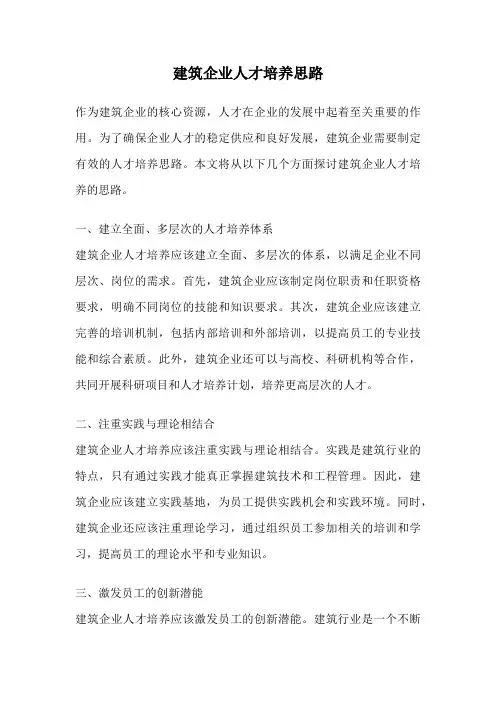 建筑企业人才培养思路

作为建筑企业的核心资源，人才在企业的发展中起着至关重要的作用。为了确保企业人才的稳定供应和良好发展，建筑企业需要制定有效的人才培养思路。本文将从以下几个方面探讨建筑企业人才培养的思路。

一、建立全面、多层次的人才培养体系
建筑企业人才培养应该建立全面、多层次的体系，以满足企业不同层次、岗位的需求。首先，建筑企业应该制定岗位职责和任职资格要求，明确不同岗位的技能和知识要求。其次，建筑企业应该建立完善的培训机制，包括内部培训和外部培训，以提高员工的专业技能和综合素质。此外，建筑企业还可以与高校、科研机构等合作，共同开展科研项目和人才培养计划，培养更高层次的人才。

二、注重实践与理论相结合
建筑企业人才培养应该注重实践与理论相结合。实践是建筑行业的特点，只有通过实践才能真正掌握建筑技术和工程管理。因此，建筑企业应该建立实践基地，为员工提供实践机会和实践环境。同时，建筑企业还应该注重理论学习，通过组织员工参加相关的培训和学习，提高员工的理论水平和专业知识。

三、激发员工的创新潜能
建筑企业人才培养应该激发员工的创新潜能。建筑行业是一个不断